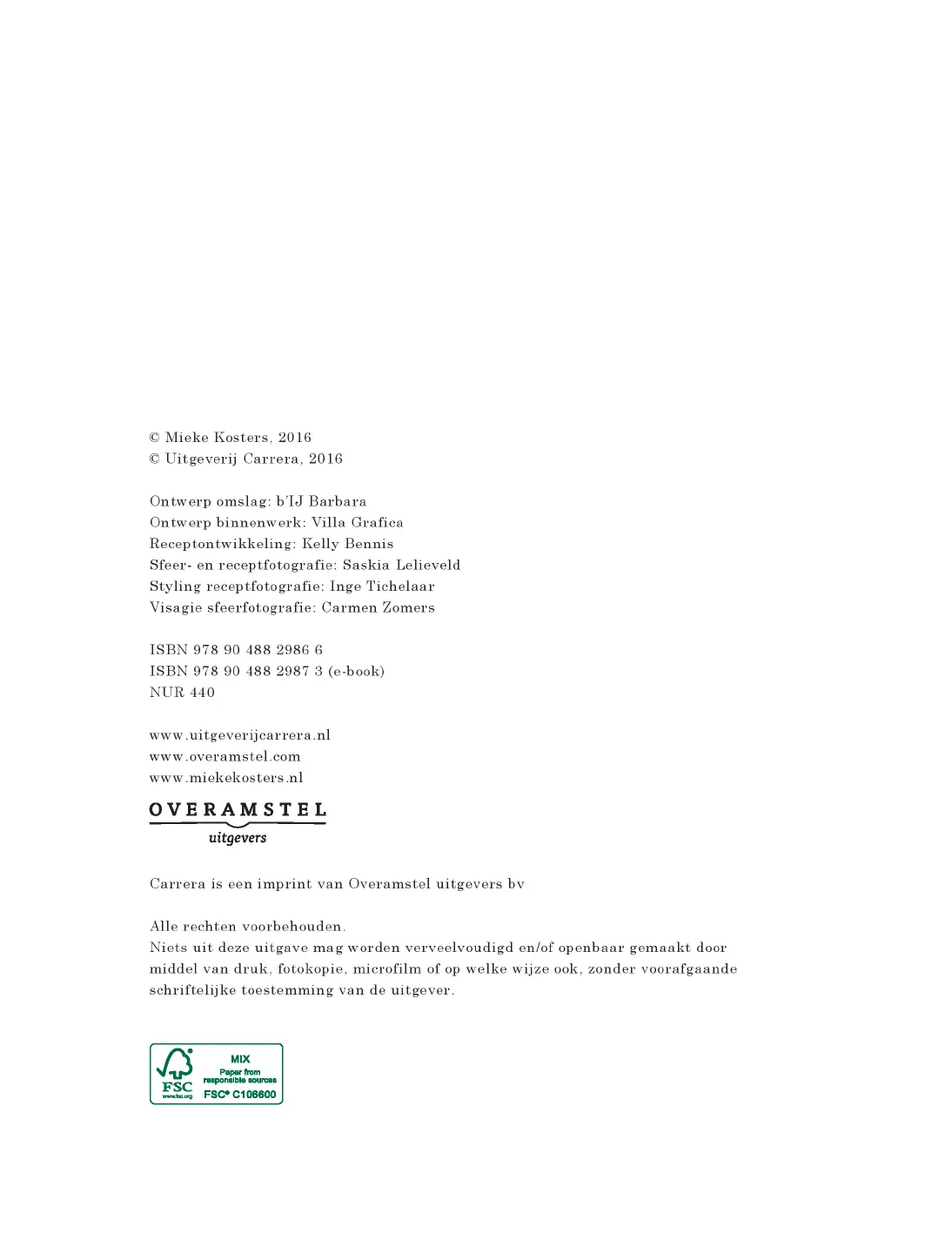 © Mieke Kosters, 2016
© Uitgeverij Carrera, 2016

Ontwerp omslag: b'IJ Barbara
Ontwerp binnenwerk: Villa Grafica
Receptontwikkeling: Kelly Bennis
Sfeer- en receptfotografie: Saskia Lelieveld
Styling receptfotografie: Inge Tichelaar
Visagie sfeerfotografie: Carmen Zomers

ISBN 978 90 488 2986 6
ISBN 978 90 488 2987 3 (e-book)
NUR 440

www.uitgeverijcarrera.nl
www.overamstel.com
www.miekekosters.nl

OVERAMSTEL
uitgevers

Carrera is een imprint van Overamstel uitgevers bv

Alle rechten voorbehouden.
Niets uit deze uitgave mag worden verveelvoudigd en/of openbaar gemaakt door middel van druk, fotokopie, microfilm of op welke wijze ook, zonder voorafgaande schriftelijke toestemming van de uitgever.

FSC
www.fsc.org
MIX
Paper from responsible sources
FSC® C106600